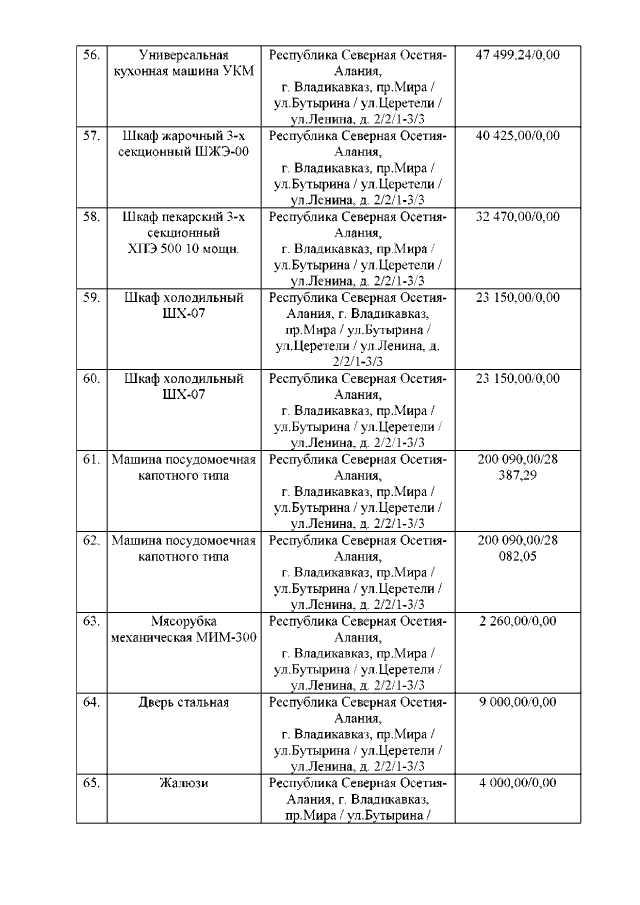 | 56. | Универсальная кухонная машина УКМ | Республика Северная Осетия-Алания, г. Владикавказ, пр.Мира / ул.Бутырина / ул.Церетели / ул.Ленина, д. 2/2/1-3/3 | 47 499.24/0,00 |
|---|---|---|---|
| 57. | Шкаф жарочный 3-х секционный ШЖЭ-00 | Республика Северная Осетия-Алания, г. Владикавказ, пр.Мира / ул.Бутырина / ул.Церетели / ул.Ленина, д. 2/2/1-3/3 | 40 425,00/0,00 |
| 58. | Шкаф пекарский 3-х секционный ХПЭ 500 10 мощн. | Республика Северная Осетия-Алания, г. Владикавказ, пр.Мира / ул.Бутырина / ул.Церетели / ул.Ленина, д. 2/2/1-3/3 | 32 470,00/0,00 |
| 59. | Шкаф холодильный ШХ-07 | Республика Северная Осетия-Алания, г. Владикавказ, пр.Мира / ул.Бутырина / ул.Церетели / ул.Ленина, д. 2/2/1-3/3 | 23 150,00/0,00 |
| 60. | Шкаф холодильный ШХ-07 | Республика Северная Осетия-Алания, г. Владикавказ, пр.Мира / ул.Бутырина / ул.Церетели / ул.Ленина, д. 2/2/1-3/3 | 23 150,00/0,00 |
| 61. | Машина посудомоечная капотного типа | Республика Северная Осетия-Алания, г. Владикавказ, пр.Мира / ул.Бутырина / ул.Церетели / ул.Ленина, д. 2/2/1-3/3 | 200 090,00/28 387,29 |
| 62. | Машина посудомоечная капотного типа | Республика Северная Осетия-Алания, г. Владикавказ, пр.Мира / ул.Бутырина / ул.Церетели / ул.Ленина, д. 2/2/1-3/3 | 200 090,00/28 082,05 |
| 63. | Мясорубка механическая МИМ-300 | Республика Северная Осетия-Алания, г. Владикавказ, пр.Мира / ул.Бутырина / ул.Церетели / ул.Ленина, д. 2/2/1-3/3 | 2 260,00/0,00 |
| 64. | Дверь стальная | Республика Северная Осетия-Алания, г. Владикавказ, пр.Мира / ул.Бутырина / ул.Церетели / ул.Ленина, д. 2/2/1-3/3 | 9 000,00/0,00 |
| 65. | Жалюзи | Республика Северная Осетия-Алания, г. Владикавказ, пр.Мира / ул.Бутырина / | 4 000,00/0,00 |